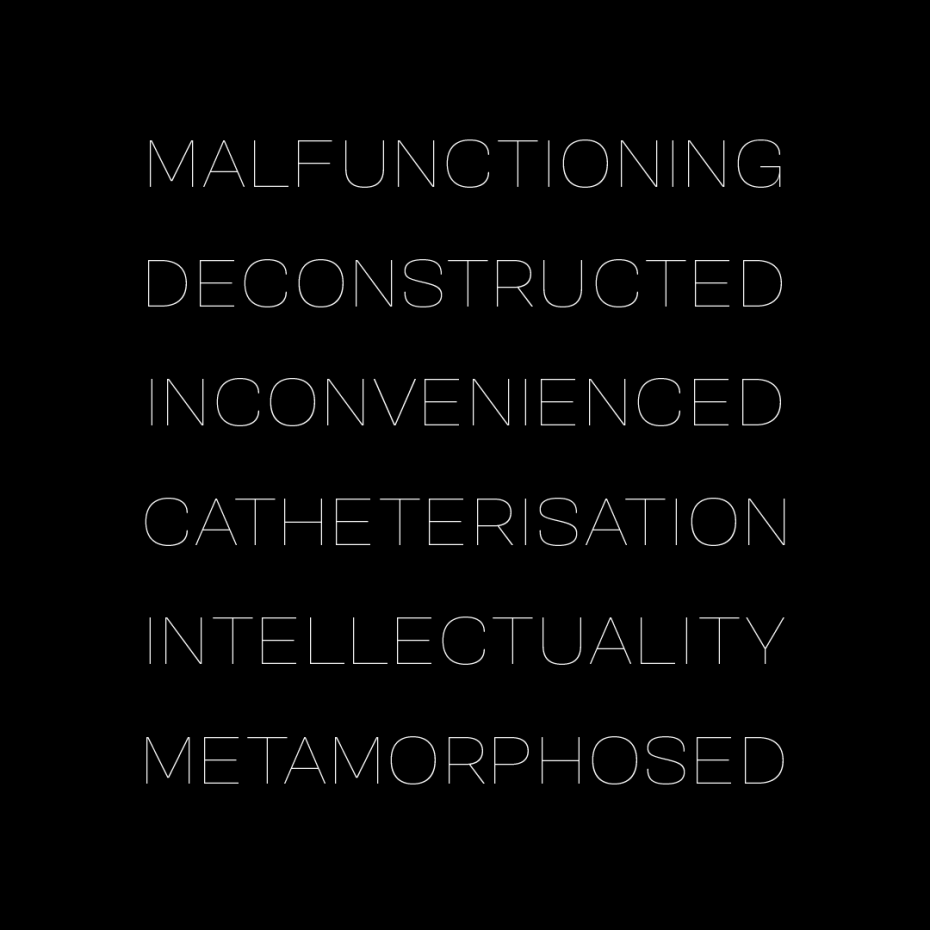 MALFUNCTIONING

DECONSTRUCTED

INCONVENIENCED

CATHETERISATION

INTELLECTUALITY

METAMORPHOSED